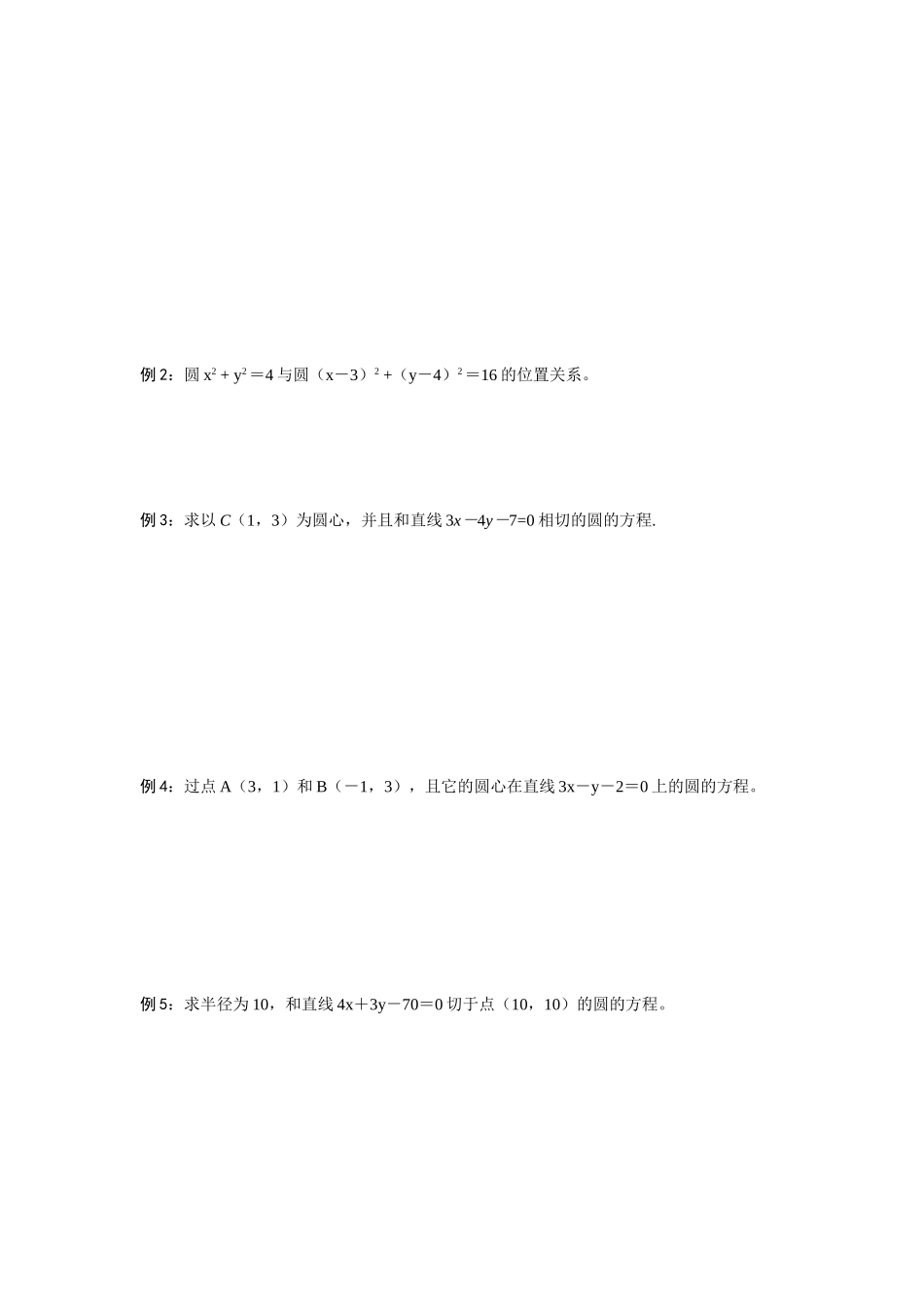 例 2：圆 $x^2+y^2=4$ 与圆 $(x-3)^2+(y-4)^2=16$ 的位置关系。

例 3：求以 $C(1,3)$ 为圆心，并且和直线 $3x-4y-7=0$ 相切的圆的方程.

例 4：过点 A（3，1）和 B（－1，3），且它的圆心在直线 $3x-y-2=0$ 上的圆的方程。

例 5：求半径为 10，和直线 $4x+3y-70=0$ 切于点（10，10）的圆的方程。